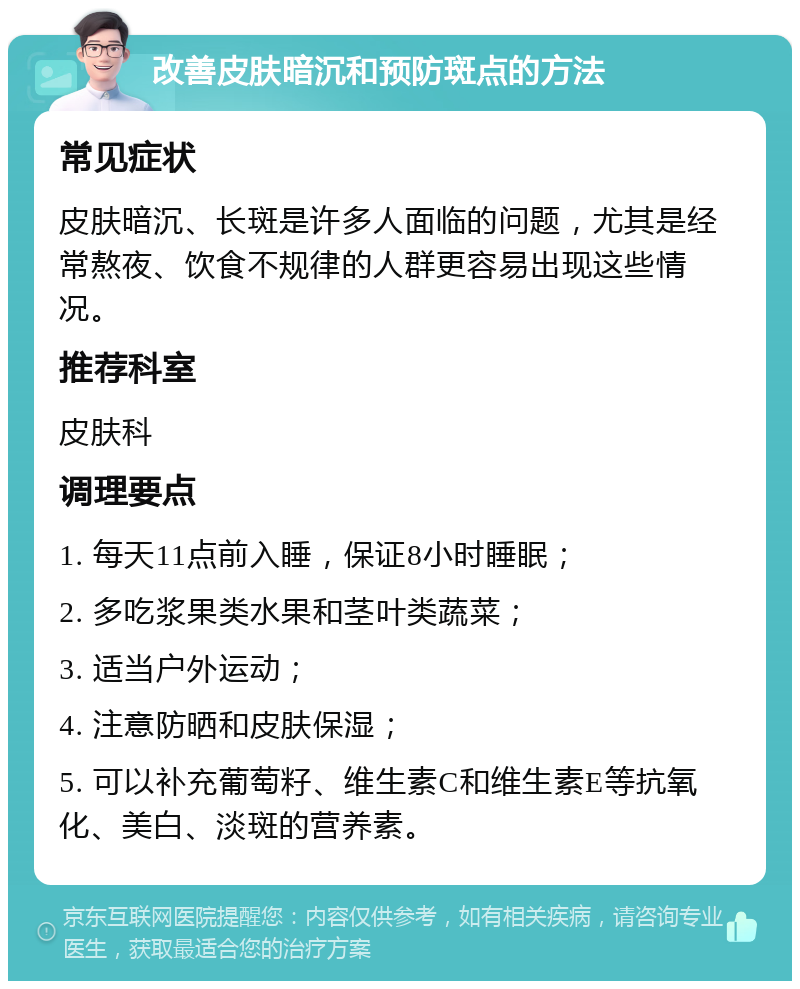 改善皮肤暗沉和预防斑点的方法

常见症状

皮肤暗沉、长斑是许多人面临的问题，尤其是经常熬夜、饮食不规律的人群更容易出现这些情况。

推荐科室

皮肤科

调理要点

1. 每天11点前入睡，保证8小时睡眠；

2. 多吃浆果类水果和茎叶类蔬菜；

3. 适当户外运动；

4. 注意防晒和皮肤保湿；

5. 可以补充葡萄籽、维生素C和维生素E等抗氧化、美白、淡斑的营养素。

京东互联网医院提醒您：内容仅供参考，如有相关疾病，请咨询专业医生，获取最适合您的治疗方案